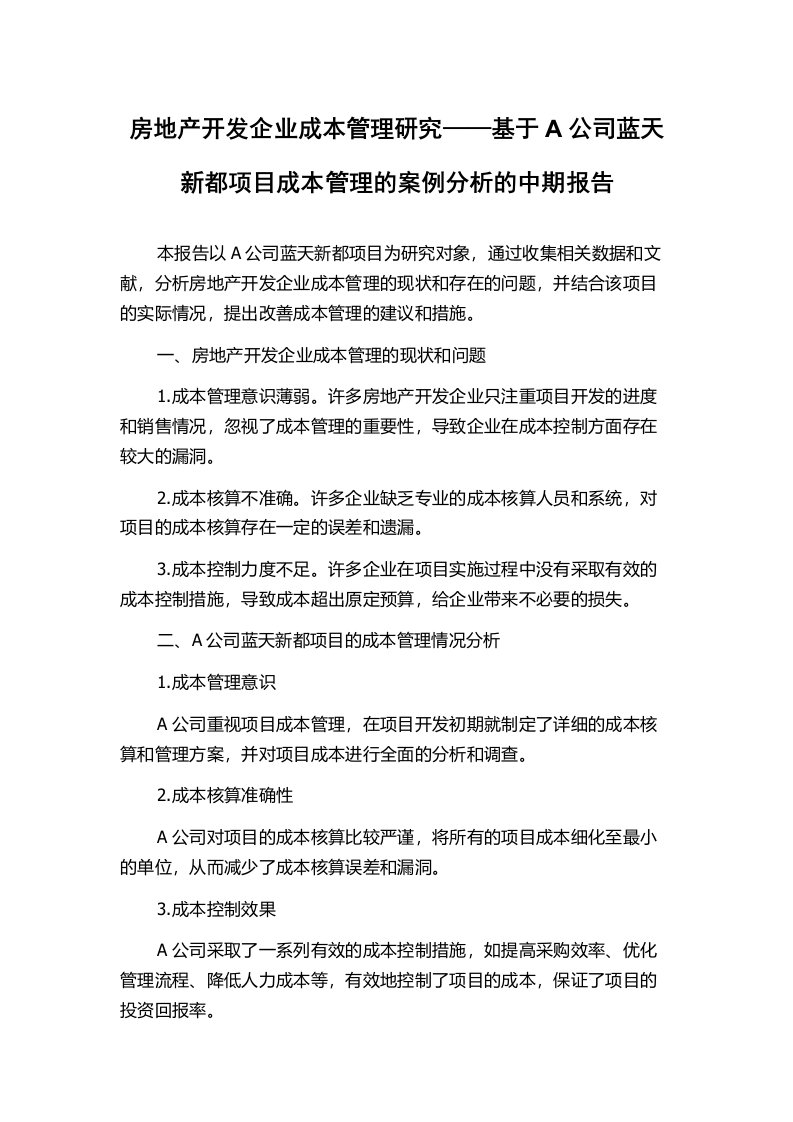 房地产开发企业成本管理研究——基于 A 公司蓝天新都项目成本管理的案例分析的中期报告

本报告以 A 公司蓝天新都项目为研究对象，通过收集相关数据和文献，分析房地产开发企业成本管理的现状和存在的问题，并结合该项目的实际情况，提出改善成本管理的建议和措施。

一、房地产开发企业成本管理的现状和问题

1.成本管理意识薄弱。许多房地产开发企业只注重项目开发的进度和销售情况，忽视了成本管理的重要性，导致企业在成本控制方面存在较大的漏洞。

2.成本核算不准确。许多企业缺乏专业的成本核算人员和系统，对项目的成本核算存在一定的误差和遗漏。

3.成本控制力度不足。许多企业在项目实施过程中没有采取有效的成本控制措施，导致成本超出原定预算，给企业带来不必要的损失。

二、A 公司蓝天新都项目的成本管理情况分析

1.成本管理意识

A 公司重视项目成本管理，在项目开发初期就制定了详细的成本核算和管理方案，并对项目成本进行全面的分析和调查。

2.成本核算准确性

A 公司对项目的成本核算比较严谨，将所有的项目成本细化至最小的单位，从而减少了成本核算误差和漏洞。

3.成本控制效果

A 公司采取了一系列有效的成本控制措施，如提高采购效率、优化管理流程、降低人力成本等，有效地控制了项目的成本，保证了项目的投资回报率。